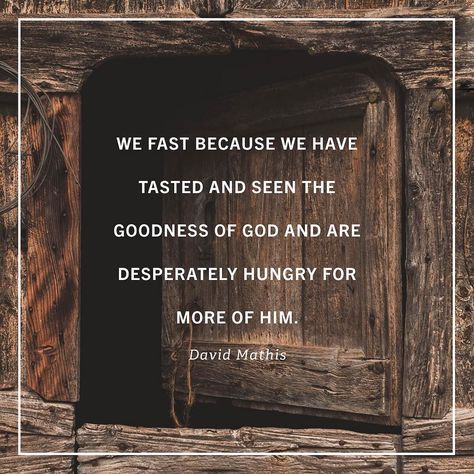 WE FAST BECAUSE WE HAVE TASTED AND SEEN THE GOODNESS OF GOD AND ARE DESPERATELY HUNGRY FOR MORE OF HIM.

David Mathis